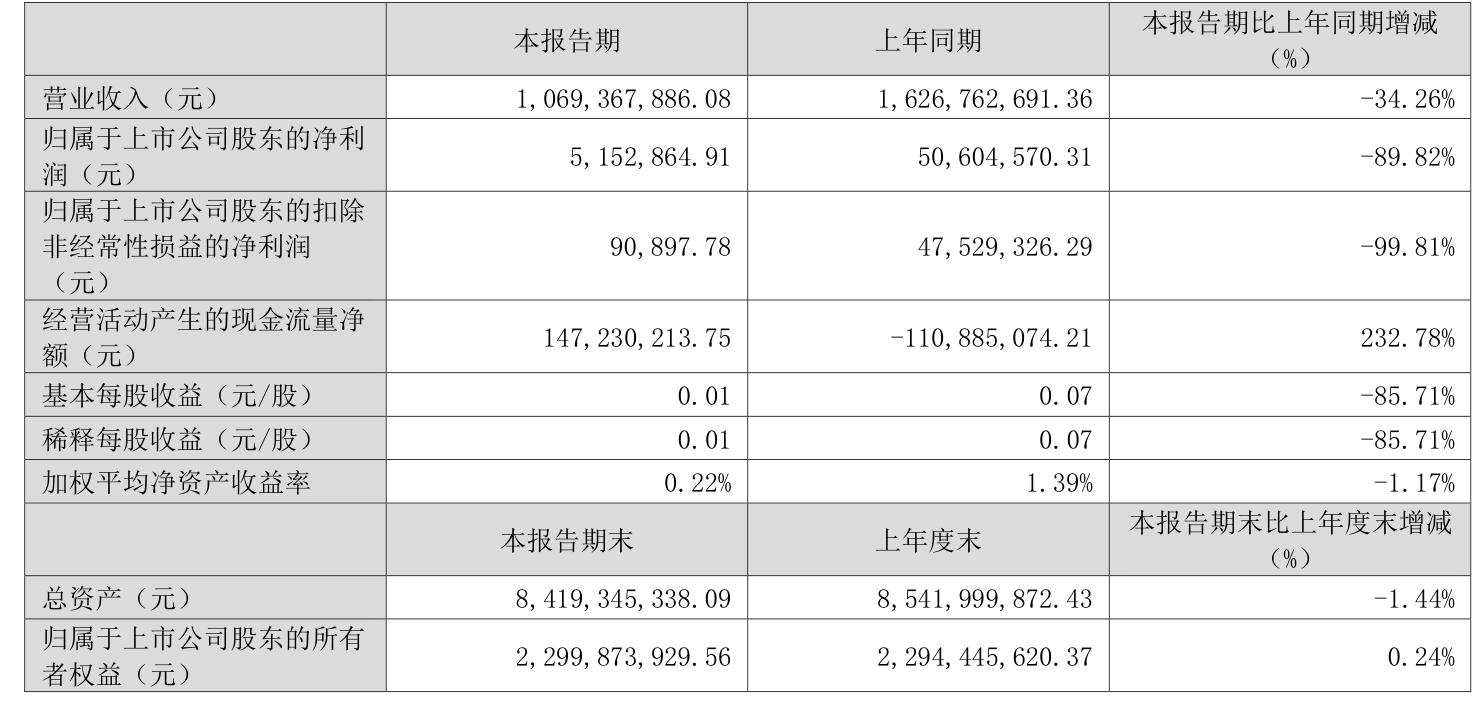 |  | 本报告期 | 上年同期 | 本报告期比上年同期增减（%） |
|---|---|---|---|
| 营业收入（元） | 1,069,367,886.08 | 1,626,762,691.36 | -34.26% |
| 归属于上市公司股东的净利润（元） | 5,152,864.91 | 50,604,570.31 | -89.82% |
| 归属于上市公司股东的扣除非经常性损益的净利润（元） | 90,897.78 | 47,529,326.29 | -99.81% |
| 经营活动产生的现金流量净额（元） | 147,230,213.75 | -110,885,074.21 | 232.78% |
| 基本每股收益（元/股） | 0.01 | 0.07 | -85.71% |
| 稀释每股收益（元/股） | 0.01 | 0.07 | -85.71% |
| 加权平均净资产收益率 | 0.22% | 1.39% | -1.17% |
|  | 本报告期末 | 上年度末 | 本报告期末比上年度末增减（%） |
| 总资产（元） | 8,419,345,338.09 | 8,541,999,872.43 | -1.44% |
| 归属于上市公司股东的所有者权益（元） | 2,299,873,929.56 | 2,294,445,620.37 | 0.24% |